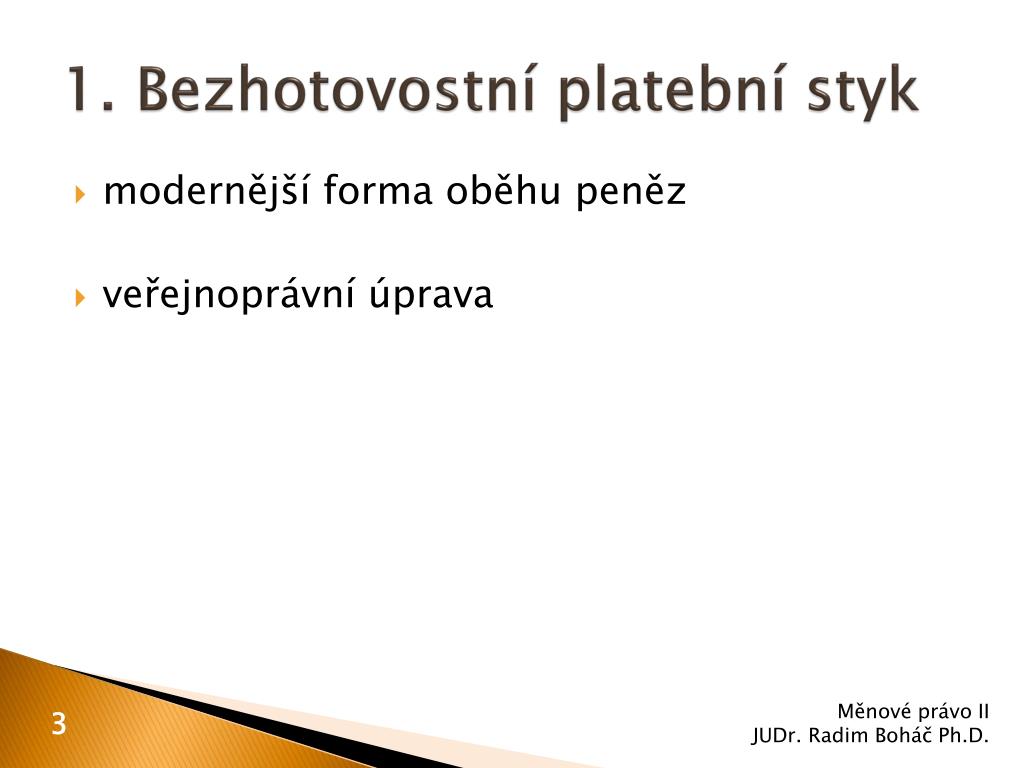 1. Bezhotovostní platební styk

modernější forma oběhu peněz

veřejnoprávní úprava

3

Měnové právo II
JUDr. Radim Boháč Ph.D.